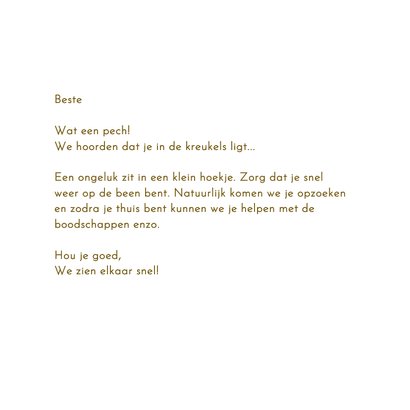 Beste

Wat een pech!
We hoorden dat je in de kreukels ligt...

Een ongeluk zit in een klein hoekje. Zorg dat je snel weer op de been bent. Natuurlijk komen we je opzoeken en zodra je thuis bent kunnen we je helpen met de boodschappen enzo.

Hou je goed,
We zien elkaar snel!